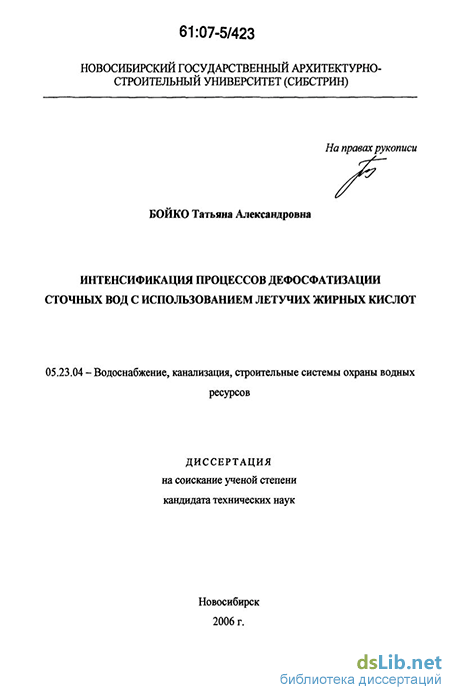 61:07-5/423

НОВОСИБИРСКИЙ ГОСУДАРСТВЕННЫЙ АРХИТЕКТУРНО-СТРОИТЕЛЬНЫЙ УНИВЕРСИТЕТ (СИБСТРИН)

На правах рукописи

БОЙКО Татьяна Александровна

ИНТЕНСИФИКАЦИЯ ПРОЦЕССОВ ДЕФОСФАТИЗАЦИИ СТОЧНЫХ ВОД С ИСПОЛЬЗОВАНИЕМ ЛЕТУЧИХ ЖИРНЫХ КИСЛОТ

05.23.04 – Водоснабжение, канализация, строительные системы охраны водных ресурсов

ДИССЕРТАЦИЯ
на соискание ученой степени
кандидата технических наук

Новосибирск
2006 г.

dsLib.net
библиотека диссертаций